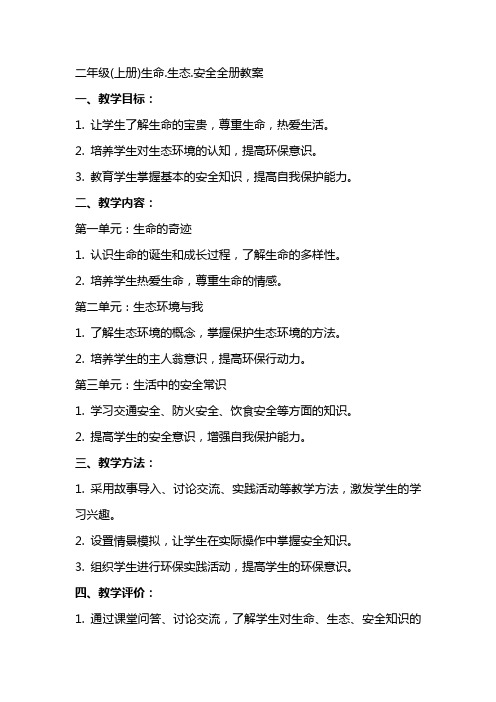 二年级(上册)生命.生态.安全全册教案

一、教学目标：

1. 让学生了解生命的宝贵，尊重生命，热爱生活。

2. 培养学生对生态环境的认知，提高环保意识。

3. 教育学生掌握基本的安全知识，提高自我保护能力。

二、教学内容：

第一单元：生命的奇迹

1. 认识生命的诞生和成长过程，了解生命的多样性。

2. 培养学生热爱生命，尊重生命的情感。

第二单元：生态环境与我

1. 了解生态环境的概念，掌握保护生态环境的方法。

2. 培养学生的主人翁意识，提高环保行动力。

第三单元：生活中的安全常识

1. 学习交通安全、防火安全、饮食安全等方面的知识。

2. 提高学生的安全意识，增强自我保护能力。

三、教学方法：

1. 采用故事导入、讨论交流、实践活动等教学方法，激发学生的学习兴趣。

2. 设置情景模拟，让学生在实际操作中掌握安全知识。

3. 组织学生进行环保实践活动，提高学生的环保意识。

四、教学评价：

1. 通过课堂问答、讨论交流，了解学生对生命、生态、安全知识的